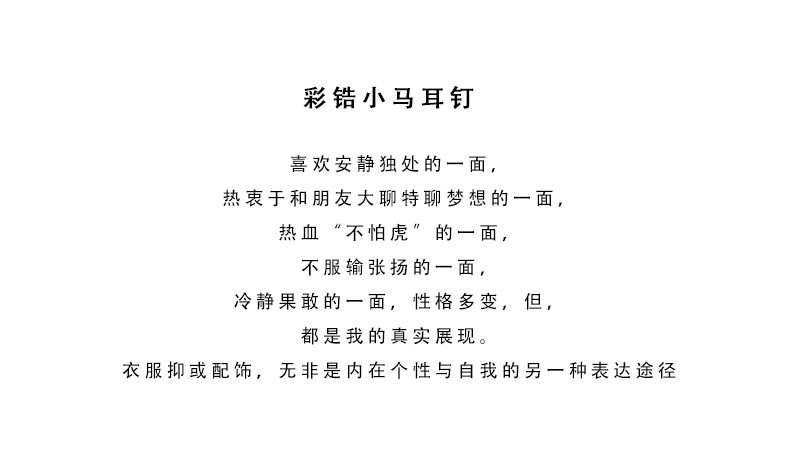 彩锆小马耳钉

喜欢安静独处的一面，
热衷于和朋友大聊特聊梦想的一面，
热血“不怕虎”的一面，
不服输张扬的一面，
冷静果敢的一面，性格多变，但，
都是我的真实展现。
衣服抑或配饰，无非是内在个性与自我的另一种表达途径